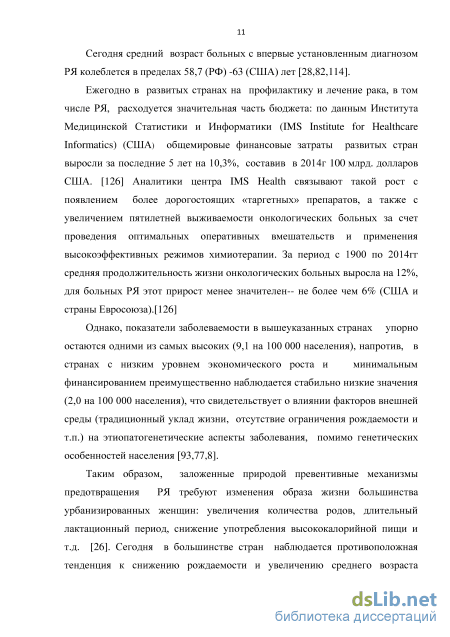 11

Сегодня средний возраст больных с впервые установленным диагнозом РЯ колеблется в пределах 58,7 (РФ) -63 (США) лет [28,82,114].

Ежегодно в развитых странах на профилактику и лечение рака, в том числе РЯ, расходуется значительная часть бюджета: по данным Института Медицинской Статистики и Информатики (IMS Institute for Healthcare Informatics) (США) общемировые финансовые затраты развитых стран выросли за последние 5 лет на 10,3%, составив в 2014г 100 млрд. долларов США. [126] Аналитики центра IMS Health связывают такой рост с появлением более дорогостоящих «таргетных» препаратов, а также с увеличением пятилетней выживаемости онкологических больных за счет проведения оптимальных оперативных вмешательств и применения высокоэффективных режимов химиотерапии. За период с 1900 по 2014гг средняя продолжительность жизни онкологических больных выросла на 12%, для больных РЯ этот прирост менее значителен-- не более чем 6% (США и страны Евросоюза).[126]

Однако, показатели заболеваемости в вышеуказанных странах упорно остаются одними из самых высоких (9,1 на 100 000 населения), напротив, в странах с низким уровнем экономического роста и минимальным финансированием преимущественно наблюдается стабильно низкие значения (2,0 на 100 000 населения), что свидетельствует о влиянии факторов внешней среды (традиционный уклад жизни, отсутствие ограничения рождаемости и т.п.) на этиопатогенетические аспекты заболевания, помимо генетических особенностей населения [93,77,8].

Таким образом, заложенные природой превентивные механизмы предотвращения РЯ требуют изменения образа жизни большинства урбанизированных женщин: увеличения количества родов, длительный лактационный период, снижение употребления высококалорийной пищи и т.д. [26]. Сегодня в большинстве стран наблюдается противоположная тенденция к снижению рождаемости и увеличению среднего возраста

dsLib.net
библиотека диссертаций